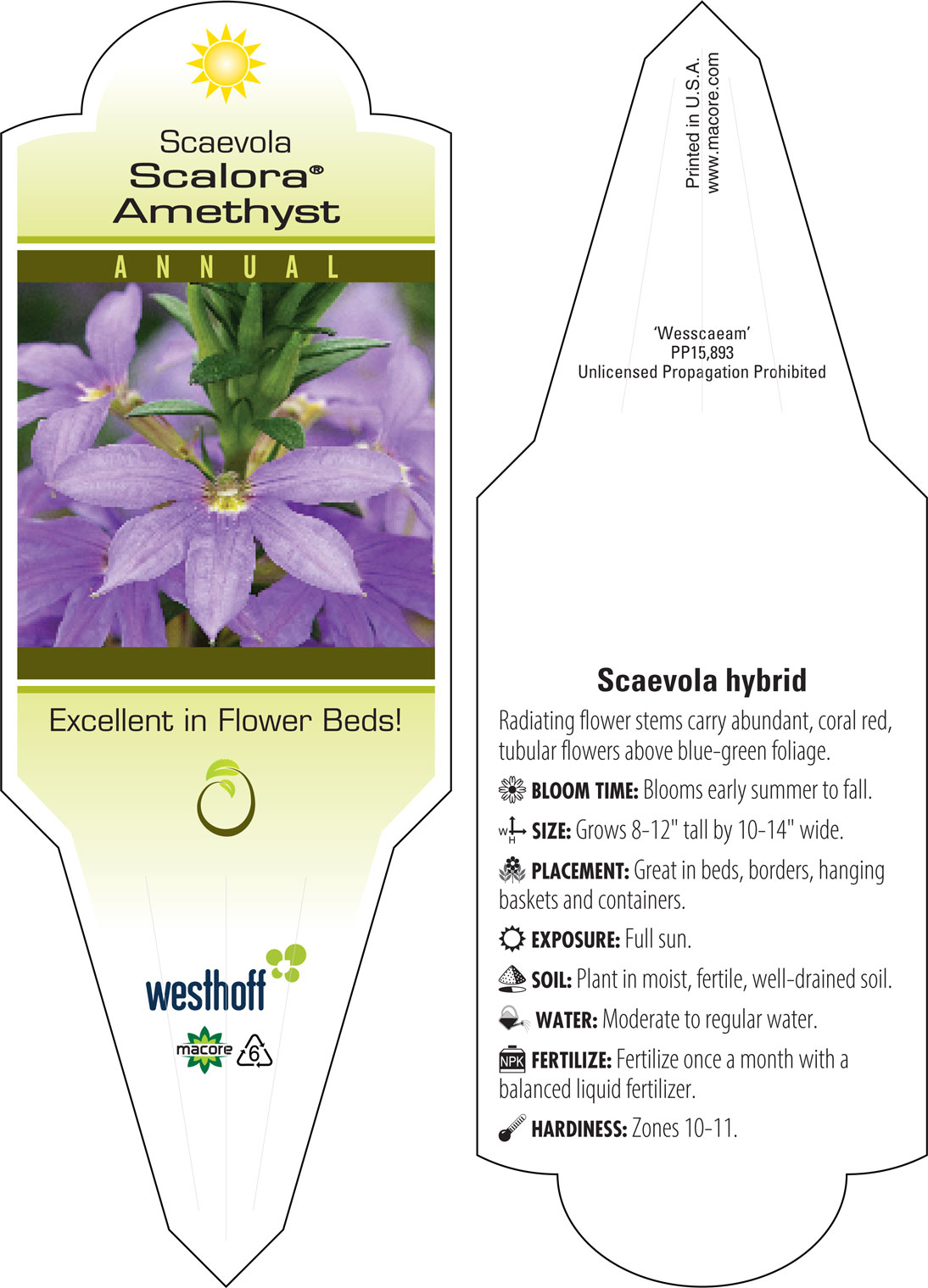 Scaevola
Scalora®
Amethyst

ANNUAL

Excellent in Flower Beds!

westhoff

macore

6

Printed in U.S.A.
www.macore.com

'Wesscaeam'
PP15,893
Unlicensed Propagation Prohibited

Scaevola hybrid

Radiating flower stems carry abundant, coral red, tubular flowers above blue-green foliage.

BLOOM TIME: Blooms early summer to fall.

W H SIZE: Grows 8-12" tall by 10-14" wide.

PLACEMENT: Great in beds, borders, hanging baskets and containers.

EXPOSURE: Full sun.

SOIL: Plant in moist, fertile, well-drained soil.

WATER: Moderate to regular water.

NPK FERTILIZE: Fertilize once a month with a balanced liquid fertilizer.

HARDINESS: Zones 10-11.